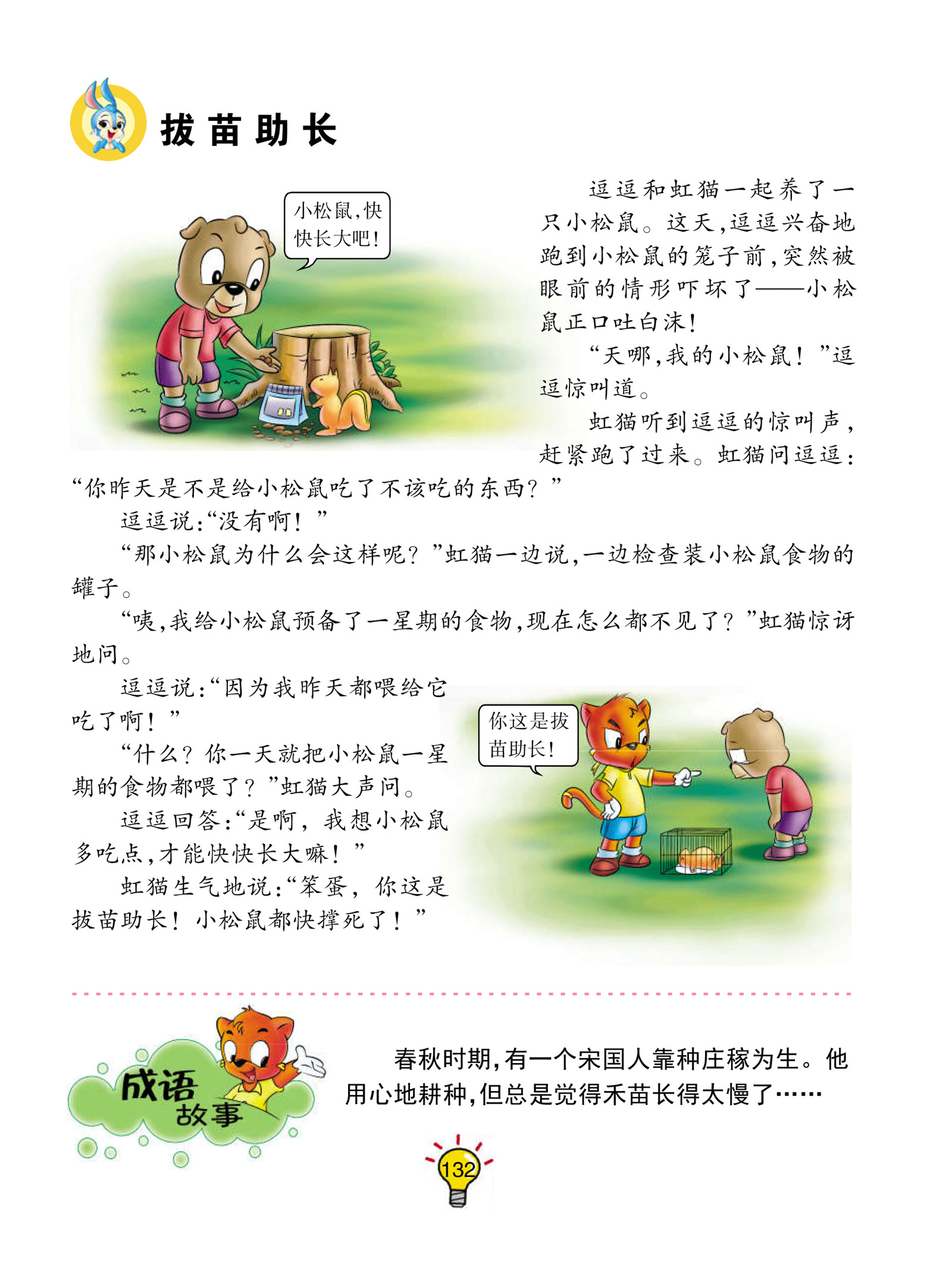 拔苗助长

小松鼠，快快长大吧！

逗逗和虹猫一起养了一只小松鼠。这天，逗逗兴奋地跑到小松鼠的笼子前，突然被眼前的情形吓坏了——小松鼠正口吐白沫！

“天哪，我的小松鼠！”逗逗惊叫道。

虹猫听到逗逗的惊叫声，赶紧跑了过来。虹猫问逗逗：“你昨天是不是给小松鼠吃了不该吃的东西？”

逗逗说：“没有啊！”

“那小松鼠为什么会这样呢？”虹猫一边说，一边检查装小松鼠食物的罐子。

“咦，我给小松鼠预备了一星期的食物，现在怎么都不见了？”虹猫惊讶地问。

逗逗说：“因为我昨天都喂给它吃了啊！”

“什么？你一天就把小松鼠一星期的食物都喂了？”虹猫大声问。

逗逗回答：“是啊，我想小松鼠多吃点，才能快快长大嘛！”

虹猫生气地说：“笨蛋，你这是拔苗助长！小松鼠都快撑死了！”

你这是拔苗助长！

成语故事

春秋时期，有一个宋国人靠种庄稼为生。他用心地耕种，但总是觉得禾苗长得太慢了……

132